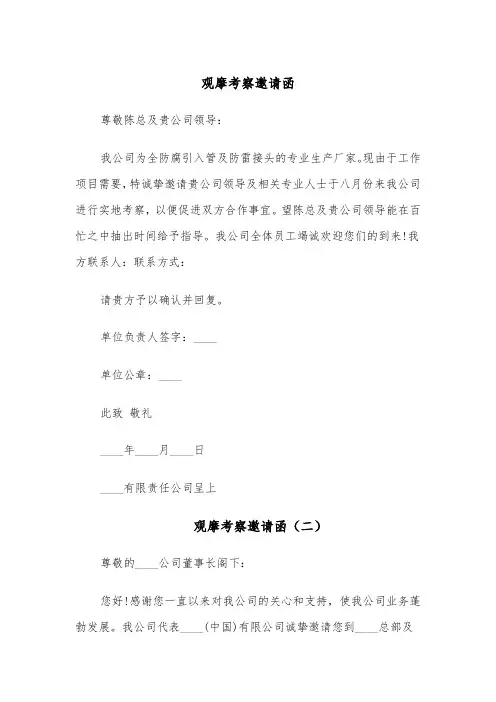 观摩考察邀请函

尊敬陈总及贵公司领导：

我公司为全防腐引入管及防雷接头的专业生产厂家。现由于工作项目需要，特诚挚邀请贵公司领导及相关专业人士于八月份来我公司进行实地考察，以便促进双方合作事宜。望陈总及贵公司领导能在百忙之中抽出时间给予指导。我公司全体员工竭诚欢迎您们的到来！我方联系人：联系方式：

请贵方予以确认并回复。

单位负责人签字：____

单位公章：____

此致 敬礼

____年____月____日

____有限责任公司呈上

观摩考察邀请函（二）

尊敬的____公司董事长阁下：

您好！感谢您一直以来对我公司的关心和支持，使我公司业务蓬勃发展。我公司代表____(中国)有限公司诚挚邀请您到____总部及